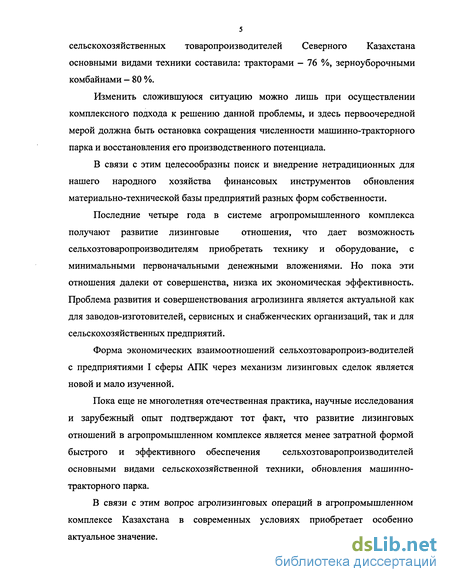 5

сельскохозяйственных товаропроизводителей Северного Казахстана основными видами техники составила: тракторами – 76 %, зерноуборочными комбайнами – 80 %.

Изменить сложившуюся ситуацию можно лишь при осуществлении комплексного подхода к решению данной проблемы, и здесь первоочередной мерой должна быть остановка сокращения численности машинно-тракторного парка и восстановления его производственного потенциала.

В связи с этим целесообразны поиск и внедрение нетрадиционных для нашего народного хозяйства финансовых инструментов обновления материально-технической базы предприятий разных форм собственности.

Последние четыре года в системе агропромышленного комплекса получают развитие лизинговые отношения, что дает возможность сельхозтоваропроизводителям приобретать технику и оборудование, с минимальными первоначальными денежными вложениями. Но пока эти отношения далеки от совершенства, низка их экономическая эффективность. Проблема развития и совершенствования агролизинга является актуальной как для заводов-изготовителей, сервисных и снабженческих организаций, так и для сельскохозяйственных предприятий.

Форма экономических взаимоотношений сельхозтоваропроиз-водителей с предприятиями I сферы АПК через механизм лизинговых сделок является новой и мало изученной.

Пока еще не многолетняя отечественная практика, научные исследования и зарубежный опыт подтверждают тот факт, что развитие лизинговых отношений в агропромышленном комплексе является менее затратной формой быстрого и эффективного обеспечения сельхозтоваропроизводителей основными видами сельскохозяйственной техники, обновления машинно-тракторного парка.

В связи с этим вопрос агролизинговых операций в агропромышленном комплексе Казахстана в современных условиях приобретает особенно актуальное значение.

dsLib.net
библиотека диссертаций